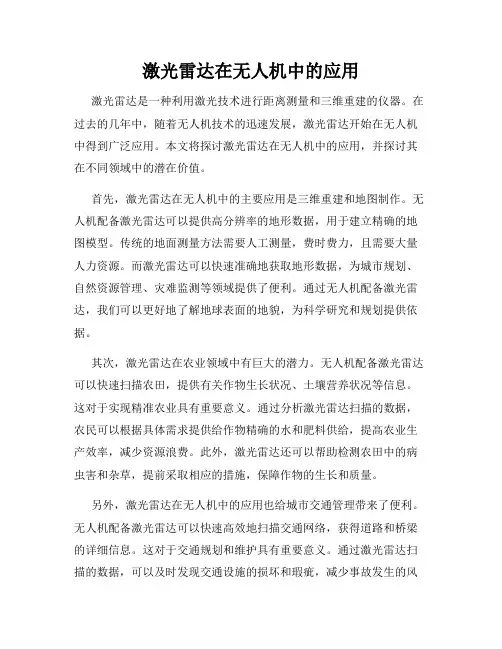 激光雷达在无人机中的应用

激光雷达是一种利用激光技术进行距离测量和三维重建的仪器。在过去的几年中，随着无人机技术的迅速发展，激光雷达开始在无人机中得到广泛应用。本文将探讨激光雷达在无人机中的应用，并探讨其在不同领域中的潜在价值。

首先，激光雷达在无人机中的主要应用是三维重建和地图制作。无人机配备激光雷达可以提供高分辨率的地形数据，用于建立精确的地图模型。传统的地面测量方法需要人工测量，费时费力，且需要大量人力资源。而激光雷达可以快速准确地获取地形数据，为城市规划、自然资源管理、灾难监测等领域提供了便利。通过无人机配备激光雷达，我们可以更好地了解地球表面的地貌，为科学研究和规划提供依据。

其次，激光雷达在农业领域中有巨大的潜力。无人机配备激光雷达可以快速扫描农田，提供有关作物生长状况、土壤营养状况等信息。这对于实现精准农业具有重要意义。通过分析激光雷达扫描的数据，农民可以根据具体需求提供给作物精确的水和肥料供给，提高农业生产效率，减少资源浪费。此外，激光雷达还可以帮助检测农田中的病虫害和杂草，提前采取相应的措施，保障作物的生长和质量。

另外，激光雷达在无人机中的应用也给城市交通管理带来了便利。无人机配备激光雷达可以快速高效地扫描交通网络，获得道路和桥梁的详细信息。这对于交通规划和维护具有重要意义。通过激光雷达扫描的数据，可以及时发现交通设施的损坏和瑕疵，减少事故发生的风